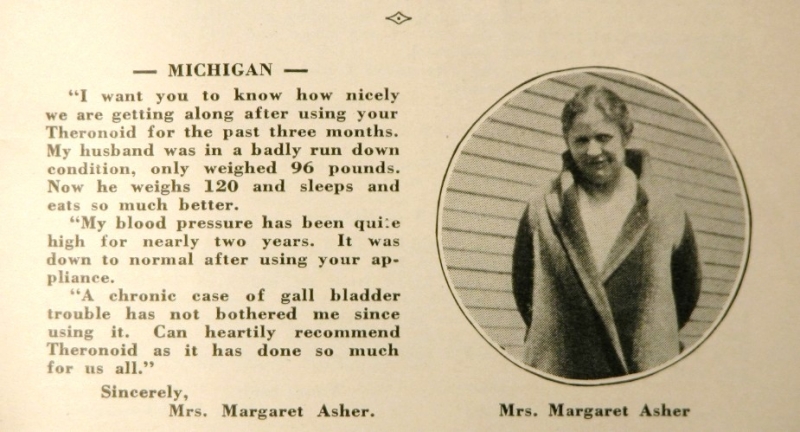 — MICHIGAN —

"I want you to know how nicely we are getting along after using your Theronoid for the past three months. My husband was in a badly run down condition, only weighed 96 pounds. Now he weighs 120 and sleeps and eats so much better.

"My blood pressure has been quite high for nearly two years. It was down to normal after using your appliance.

"A chronic case of gall bladder trouble has not bothered me since using it. Can heartily recommend Theronoid as it has done so much for us all."

Sincerely,
Mrs. Margaret Asher.

Mrs. Margaret Asher